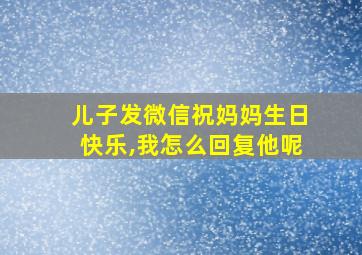 儿子发微信祝妈妈生日快乐,我怎么回复他呢